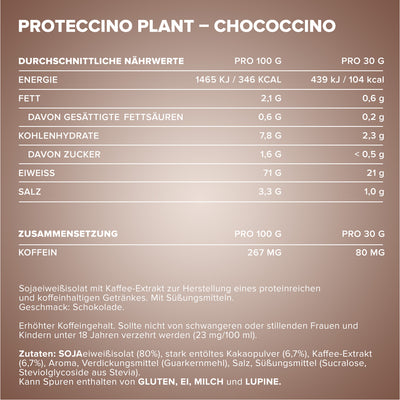 PROTECCINO PLANT – CHOCOCCINO

| DURCHSCHNITTLICHE NÄHRWERTE | PRO 100 G | PRO 30 G |
|---|---|---|
| ENERGIE | 1465 KJ / 346 KCAL | 439 kJ / 104 kcal |
| FETT | 2,1 G | 0,6 g |
| DAVON GESÄTTIGTE FETTSÄUREN | 0,6 G | 0,2 g |
| KOHLENHYDRATE | 7,8 G | 2,3 g |
| DAVON ZUCKER | 1,6 G | < 0,5 g |
| EIWEISS | 71 G | 21 g |
| SALZ | 3,3 G | 1,0 g |

| ZUSAMMENSETZUNG | PRO 100 G | PRO 30 G |
|---|---|---|
| KOFFEIN | 267 MG | 80 MG |

Sojaeiweißisolat mit Kaffee-Extrakt zur Herstellung eines proteinreichen und koffeinhaltigen Getränkes. Mit Süßungsmitteln. Geschmack: Schokolade.

Erhöhter Koffeingehalt. Sollte nicht von schwangeren oder stillenden Frauen und Kindern unter 18 Jahren verzehrt werden (23 mg/100 ml).

Zutaten: SOJAeiweißisolat (80%), stark entöltes Kakaopulver (6,7%), Kaffee-Extrakt (6,7%), Aroma, Verdickungsmittel (Guarkernmehl), Salz, Süßungsmittel (Sucralose, Steviolglycoside aus Stevia).
Kann Spuren enthalten von GLUTEN, EI, MILCH und LUPINE.